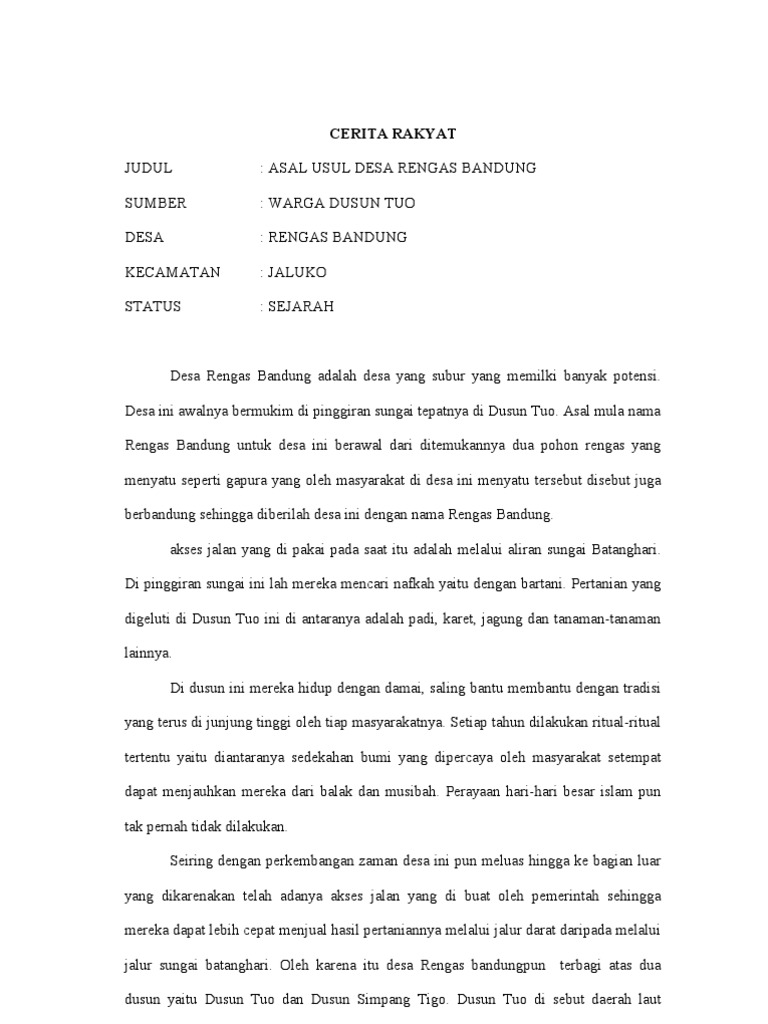 CERITA RAKYAT

JUDUL : ASAL USUL DESA RENGAS BANDUNG

SUMBER : WARGA DUSUN TUO

DESA : RENGAS BANDUNG

KECAMATAN : JALUKO

STATUS : SEJARAH

Desa Rengas Bandung adalah desa yang subur yang memilki banyak potensi. Desa ini awalnya bermukim di pinggiran sungai tepatnya di Dusun Tuo. Asal mula nama Rengas Bandung untuk desa ini berawal dari ditemukannya dua pohon rengas yang menyatu seperti gapura yang oleh masyarakat di desa ini menyatu tersebut disebut juga berbandung sehingga diberilah desa ini dengan nama Rengas Bandung.

akses jalan yang di pakai pada saat itu adalah melalui aliran sungai Batanghari. Di pinggiran sungai ini lah mereka mencari nafkah yaitu dengan bartani. Pertanian yang digeluti di Dusun Tuo ini di antaranya adalah padi, karet, jagung dan tanaman-tanaman lainnya.

Di dusun ini mereka hidup dengan damai, saling bantu membantu dengan tradisi yang terus di junjung tinggi oleh tiap masyarakatnya. Setiap tahun dilakukan ritual-ritual tertentu yaitu diantaranya sedekahan bumi yang dipercaya oleh masyarakat setempat dapat menjauhkan mereka dari balak dan musibah. Perayaan hari-hari besar islam pun tak pernah tidak dilakukan.

Seiring dengan perkembangan zaman desa ini pun meluas hingga ke bagian luar yang dikarenakan telah adanya akses jalan yang di buat oleh pemerintah sehingga mereka dapat lebih cepat menjual hasil pertaniannya melalui jalur darat daripada melalui jalur sungai batanghari. Oleh karena itu desa Rengas bandungpun terbagi atas dua dusun yaitu Dusun Tuo dan Dusun Simpang Tigo. Dusun Tuo di sebut daerah laut